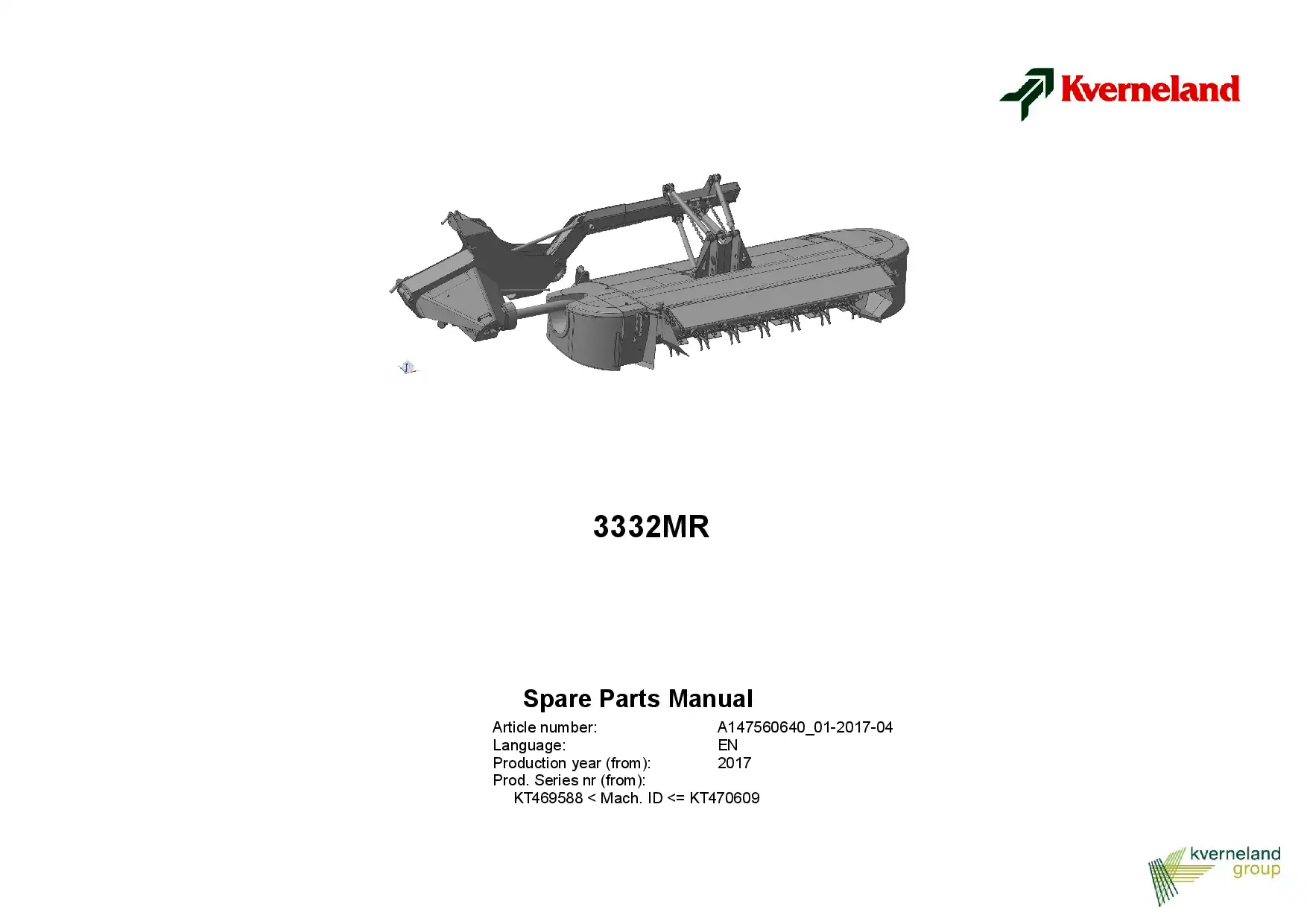 Kverneland

3332MR

Spare Parts Manual

Article number: A147560640_01-2017-04
Language: EN
Production year (from): 2017
Prod. Series nr (from):
KT469588 < Mach. ID <= KT470609

kverneland
group